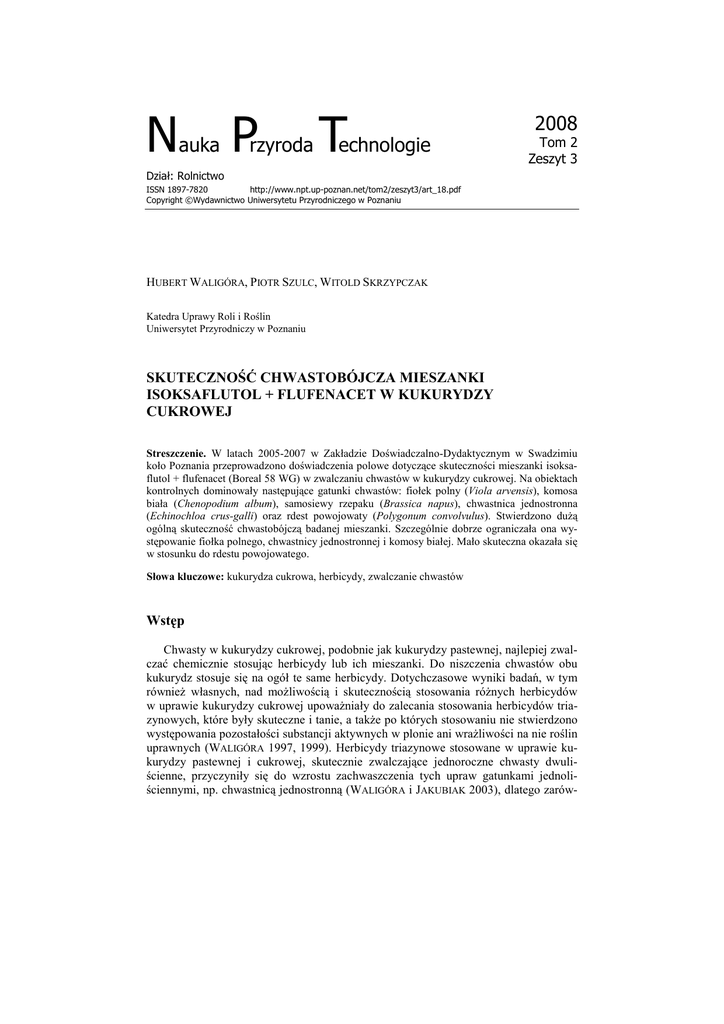 Nauka Przyroda Technologie

2008
Tom 2
Zeszyt 3

Dział: Rolnictwo
ISSN 1897-7820 http://www.npt.up-poznan.net/tom2/zeszyt3/art_18.pdf
Copyright ©Wydawnictwo Uniwersytetu Przyrodniczego w Poznaniu

HUBERT WALIGÓRA, PIOTR SZULC, WITOLD SKRZYPCZAK

Katedra Uprawy Roli i Roślin
Uniwersytet Przyrodniczy w Poznaniu

SKUTECZNOŚĆ CHWASTOBÓJCZA MIESZANKI ISOKSAFLUTOL + FLUFENACET W KUKURYDZY CUKROWEJ

Streszczenie. W latach 2005-2007 w Zakładzie Doświadczalno-Dydaktycznym w Swadzimiu koło Poznania przeprowadzono doświadczenia polowe dotyczące skuteczności mieszanki isoksaflutol + flufenacet (Boreal 58 WG) w zwalczaniu chwastów w kukurydzy cukrowej. Na obiektach kontrolnych dominowały następujące gatunki chwastów: fiołek polny (Viola arvensis), komosa biała (Chenopodium album), samosiewy rzepaku (Brassica napus), chwastnica jednostronna (Echinochloa crus-galli) oraz rdest powojowaty (Polygonum convolvulus). Stwierdzono dużą ogólną skuteczność chwastobójczą badanej mieszanki. Szczególnie dobrze ograniczała ona występowanie fiołka polnego, chwastnicy jednostronnej i komosy białej. Mało skuteczna okazała się w stosunku do rdestu powojowatego.

Słowa kluczowe: kukurydza cukrowa, herbicydy, zwalczanie chwastów

Wstęp

Chwasty w kukurydzy cukrowej, podobnie jak kukurydzy pastewnej, najlepiej zwalczać chemicznie stosując herbicydy lub ich mieszanki. Do niszczenia chwastów obu kukurydz stosuje się na ogół te same herbicydy. Dotychczasowe wyniki badań, w tym również własnych, nad możliwością i skutecznością stosowania różnych herbicydów w uprawie kukurydzy cukrowej upoważniały do zalecania stosowania herbicydów triazynowych, które były skuteczne i tanie, a także po których stosowaniu nie stwierdzono występowania pozostałości substancji aktywnych w plonie ani wrażliwości na nie roślin uprawnych (WALIGÓRA 1997, 1999). Herbicydy triazynowe stosowane w uprawie kukurydzy pastewnej i cukrowej, skutecznie zwalczające jednoroczne chwasty dwuliścienne, przyczyniły się do wzrostu zachwaszczenia tych upraw gatunkami jednoliściennymi, np. chwastnicą jednostronną (WALIGÓRA i JAKUBIAK 2003), dlatego zarów-